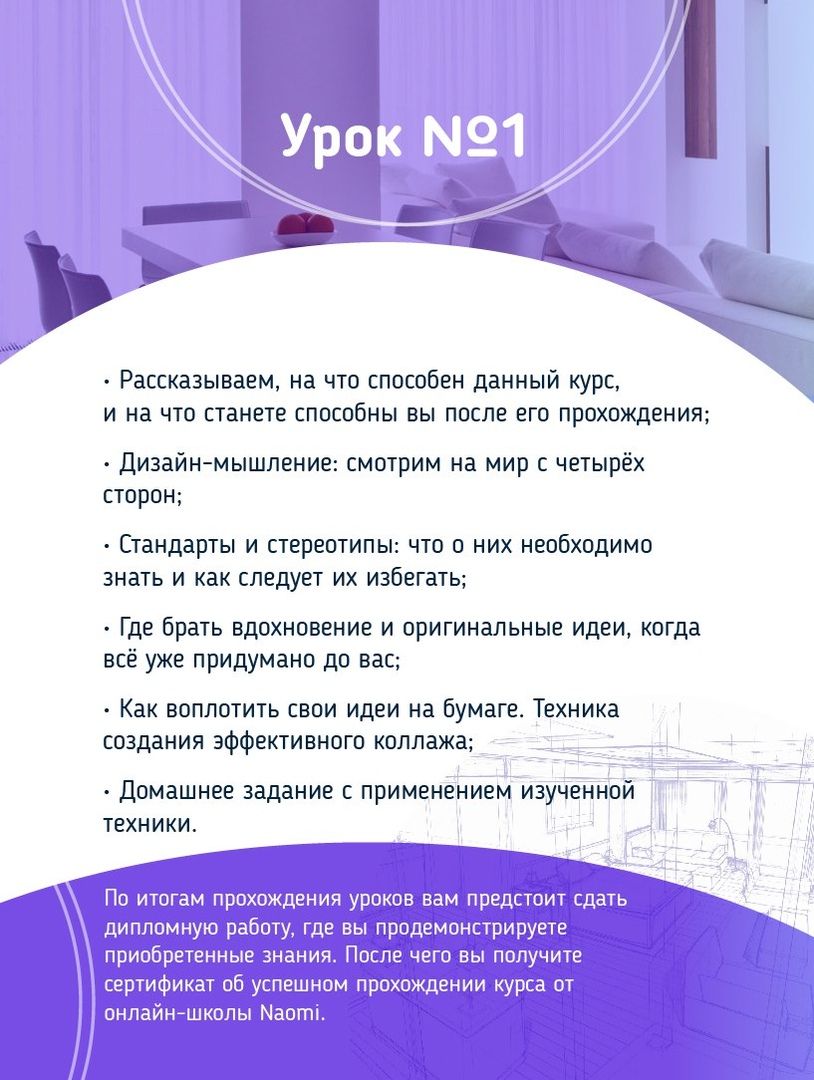 Урок №1

• Рассказываем, на что способен данный курс, и на что станете способны вы после его прохождения;

• Дизайн-мышление: смотрим на мир с четырёх сторон;

• Стандарты и стереотипы: что о них необходимо знать и как следует их избегать;

• Где брать вдохновение и оригинальные идеи, когда всё уже придумано до вас;

• Как воплотить свои идеи на бумаге. Техника создания эффективного коллажа;

• Домашнее задание с применением изученной техники.

По итогам прохождения уроков вам предстоит сдать дипломную работу, где вы продемонстрируете приобретенные знания. После чего вы получите сертификат об успешном прохождении курса от онлайн-школы Naomi.